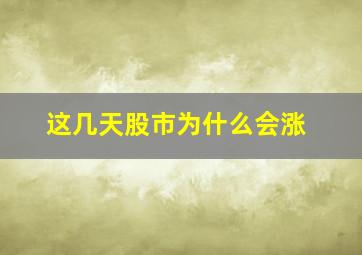 这几天股市为什么会涨